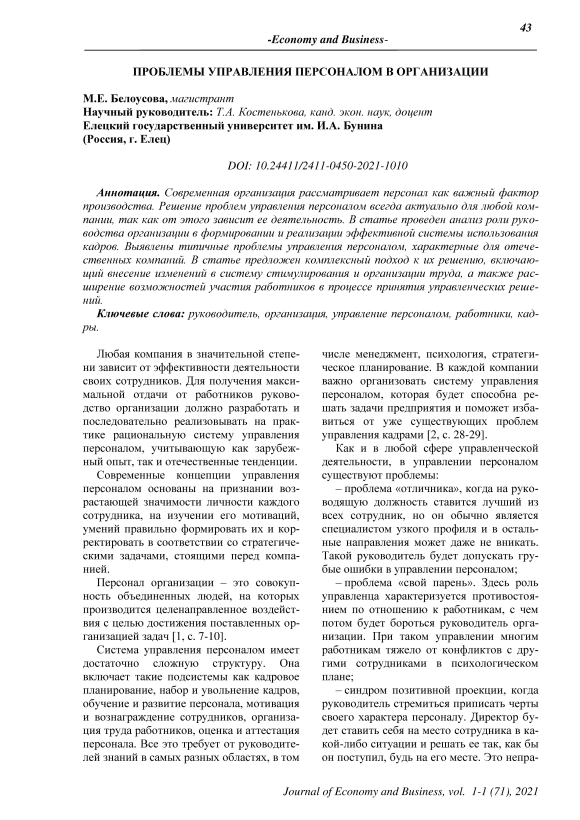 43

-Economy and Business-

ПРОБЛЕМЫ УПРАВЛЕНИЯ ПЕРСОНАЛОМ В ОРГАНИЗАЦИИ

М.Е. Белоусова, магистрант
Научный руководитель: Т.А. Костенькова, канд. экон. наук, доцент
Елецкий государственный университет им. И.А. Бунина
(Россия, г. Елец)

DOI: 10.24411/2411-0450-2021-1010

Аннотация. Современная организация рассматривает персонал как важный фактор производства. Решение проблем управления персоналом всегда актуально для любой компании, так как от этого зависит ее деятельность. В статье проведен анализ роли руководства организации в формировании и реализации эффективной системы использования кадров. Выявлены типичные проблемы управления персоналом, характерные для отечественных компаний. В статье предложен комплексный подход к их решению, включающий внесение изменений в систему стимулирования и организации труда, а также расширение возможностей участия работников в процессе принятия управленческих решений.

Ключевые слова: руководитель, организация, управление персоналом, работники, кадры.

Любая компания в значительной степени зависит от эффективности деятельности своих сотрудников. Для получения максимальной отдачи от работников руководство организации должно разработать и последовательно реализовывать на практике рациональную систему управления персоналом, учитывающую как зарубежный опыт, так и отечественные тенденции.

Современные концепции управления персоналом основаны на признании возрастающей значимости личности каждого сотрудника, на изучении его мотиваций, умений правильно формировать их и корректировать в соответствии со стратегическими задачами, стоящими перед компанией.

Персонал организации – это совокупность объединенных людей, на которых производится целенаправленное воздействия с целью достижения поставленных организацией задач [1, с. 7-10].

Система управления персоналом имеет достаточно сложную структуру. Она включает такие подсистемы как кадровое планирование, набор и увольнение кадров, обучение и развитие персонала, мотивация и вознаграждение сотрудников, организация труда работников, оценка и аттестация персонала. Все это требует от руководителей знаний в самых разных областях, в том числе менеджмент, психология, стратегическое планирование. В каждой компании важно организовать систему управления персоналом, которая будет способна решать задачи предприятия и поможет избавиться от уже существующих проблем управления кадрами [2, с. 28-29].

Как и в любой сфере управленческой деятельности, в управлении персоналом существуют проблемы:

– проблема «отличника», когда на руководящую должность ставится лучший из всех сотрудник, но он обычно является специалистом узкого профиля и в остальные направления может даже не вникать. Такой руководитель будет допускать грубые ошибки в управлении персоналом;

– проблема «свой парень». Здесь роль управленца характеризуется противостоянием по отношению к работникам, с чем потом будет бороться руководитель организации. При таком управлении многим работникам тяжело от конфликтов с другими сотрудниками в психологическом плане;

– синдром позитивной проекции, когда руководитель стремиться приписать черты своего характера персоналу. Директор будет ставить себя на место сотрудника в какой-либо ситуации и решать ее так, как бы он поступил, будь на его месте. Это непра-

Journal of Economy and Business, vol. 1-1 (71), 2021